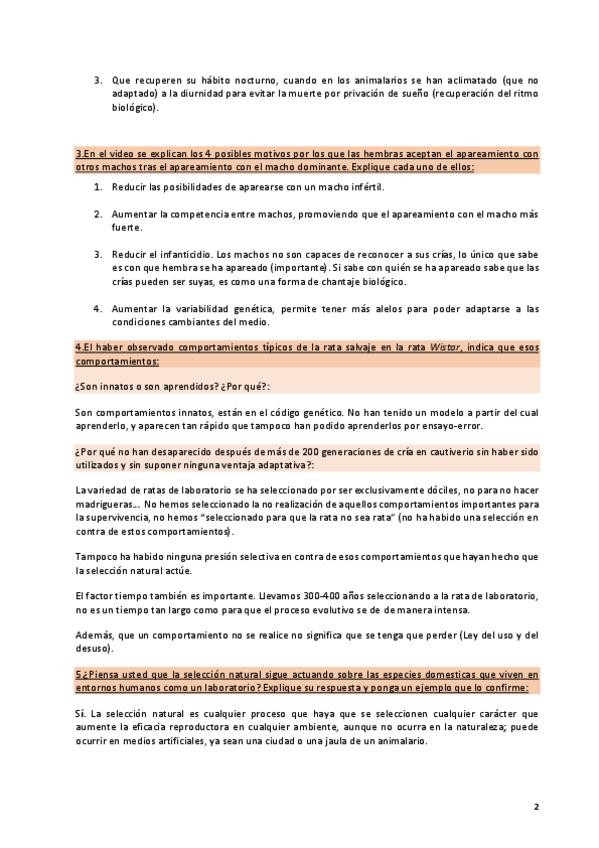 3. Que recuperen su hábito nocturno, cuando en los animalarios se han aclimatado (que no adaptado) a la diurnidad para evitar la muerte por privación de sueño (recuperación del ritmo biológico).

3.En el video se explican los 4 posibles motivos por los que las hembras aceptan el apareamiento con otros machos tras el apareamiento con el macho dominante. Explique cada uno de ellos:

1. Reducir las posibilidades de aparearse con un macho infértil.

2. Aumentar la competencia entre machos, promoviendo que el apareamiento con el macho más fuerte.

3. Reducir el infanticidio. Los machos no son capaces de reconocer a sus crías, lo único que sabe es con que hembra se ha apareado (importante). Si sabe con quién se ha apareado sabe que las crías pueden ser suyas, es como una forma de chantaje biológico.

4. Aumentar la variabilidad genética, permite tener más alelos para poder adaptarse a las condiciones cambiantes del medio.

4.El haber observado comportamientos típicos de la rata salvaje en la rata Wistar, indica que esos comportamientos:

¿Son innatos o son aprendidos? ¿Por qué?:

Son comportamientos innatos, están en el código genético. No han tenido un modelo a partir del cual aprenderlo, y aparecen tan rápido que tampoco han podido aprenderlos por ensayo-error.

¿Por qué no han desaparecido después de más de 200 generaciones de cría en cautiverio sin haber sido utilizados y sin suponer ninguna ventaja adaptativa?:

La variedad de ratas de laboratorio se ha seleccionado por ser exclusivamente dóciles, no para no hacer madrigueras... No hemos seleccionado la no realización de aquellos comportamientos importantes para la supervivencia, no hemos "seleccionado para que la rata no sea rata" (no ha habido una selección en contra de estos comportamientos).

Tampoco ha habido ninguna presión selectiva en contra de esos comportamientos que hayan hecho que la selección natural actúe.

El factor tiempo también es importante. Llevamos 300-400 años seleccionando a la rata de laboratorio, no es un tiempo tan largo como para que el proceso evolutivo se de de manera intensa.

Además, que un comportamiento no se realice no significa que se tenga que perder (Ley del uso y del desuso).

5.¿Piensa usted que la selección natural sigue actuando sobre las especies domesticas que viven en entornos humanos como un laboratorio? Explique su respuesta y ponga un ejemplo que lo confirme:

Sí. La selección natural es cualquier proceso que haya que se seleccionen cualquier carácter que aumente la eficacia reproductora en cualquier ambiente, aunque no ocurra en la naturaleza; puede ocurrir en medios artificiales, ya sean una ciudad o una jaula de un animalario.

2